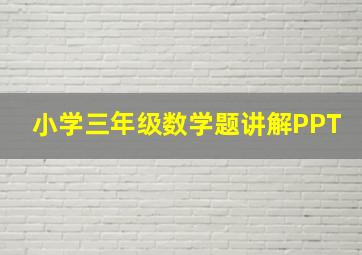 小学三年级数学题讲解PPT